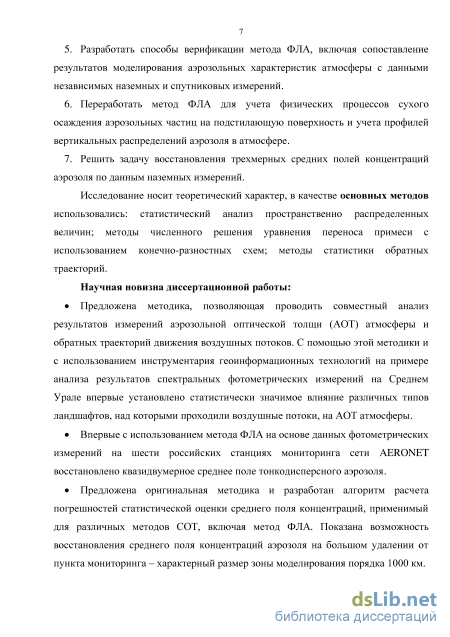 7

5. Разработать способы верификации метода ФЛА, включая сопоставление результатов моделирования аэрозольных характеристик атмосферы с данными независимых наземных и спутниковых измерений.

6. Переработать метод ФЛА для учета физических процессов сухого осаждения аэрозольных частиц на подстилающую поверхность и учета профилей вертикальных распределений аэрозоля в атмосфере.

7. Решить задачу восстановления трехмерных средних полей концентраций аэрозоля по данным наземных измерений.

Исследование носит теоретический характер, в качестве основных методов использовались: статистический анализ пространственно распределенных величин; методы численного решения уравнения переноса примеси с использованием конечно-разностных схем; методы статистики обратных траекторий.

Научная новизна диссертационной работы:

• Предложена методика, позволяющая проводить совместный анализ результатов измерений аэрозольной оптической толщи (АОТ) атмосферы и обратных траекторий движения воздушных потоков. С помощью этой методики и с использованием инструментария геоинформационных технологий на примере анализа результатов спектральных фотометрических измерений на Среднем Урале впервые установлено статистически значимое влияние различных типов ландшафтов, над которыми проходили воздушные потоки, на АОТ атмосферы.

• Впервые с использованием метода ФЛА на основе данных фотометрических измерений на шести российских станциях мониторинга сети AERONET восстановлено квазидвумерное среднее поле тонкодисперсного аэрозоля.

• Предложена оригинальная методика и разработан алгоритм расчета погрешностей статистической оценки среднего поля концентраций, применимый для различных методов СОТ, включая метод ФЛА. Показана возможность восстановления среднего поля концентраций аэрозоля на большом удалении от пункта мониторинга – характерный размер зоны моделирования порядка 1000 км.

dsLib.net
библиотека диссертаций